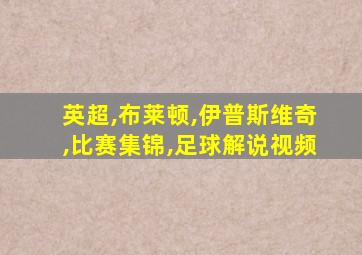 英超,布莱顿,伊普斯维奇,比赛集锦,足球解说视频